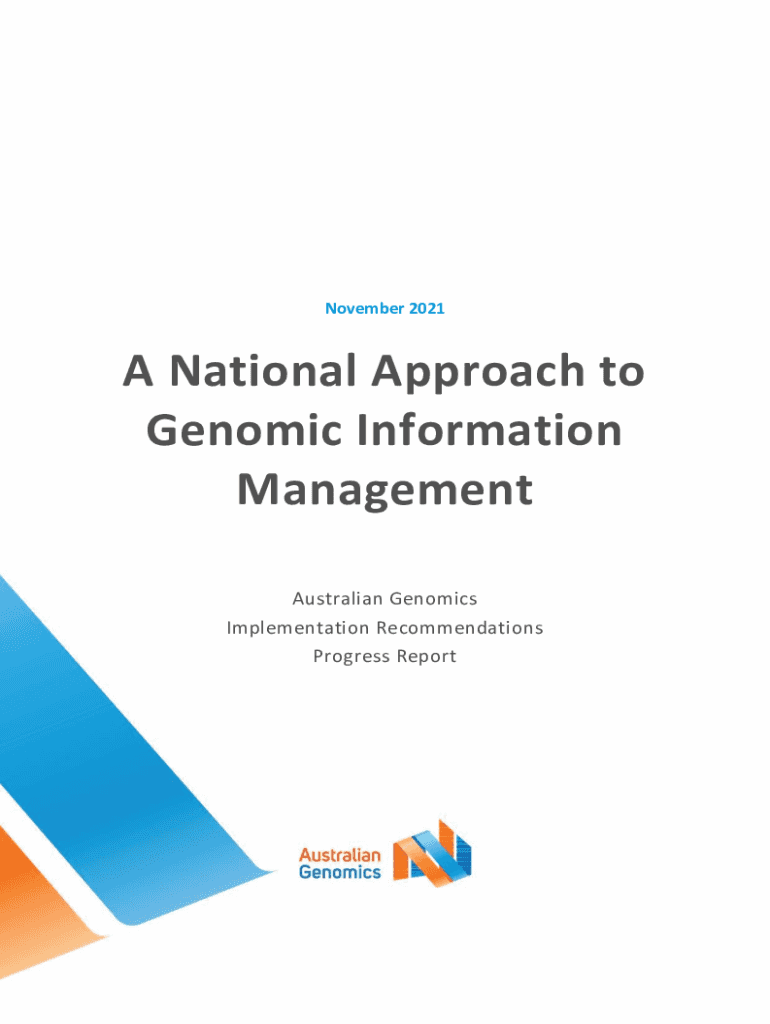 November 2021

A National Approach to Genomic Information Management

Australian Genomics
Implementation Recommendations
Progress Report

Australian
Genomics